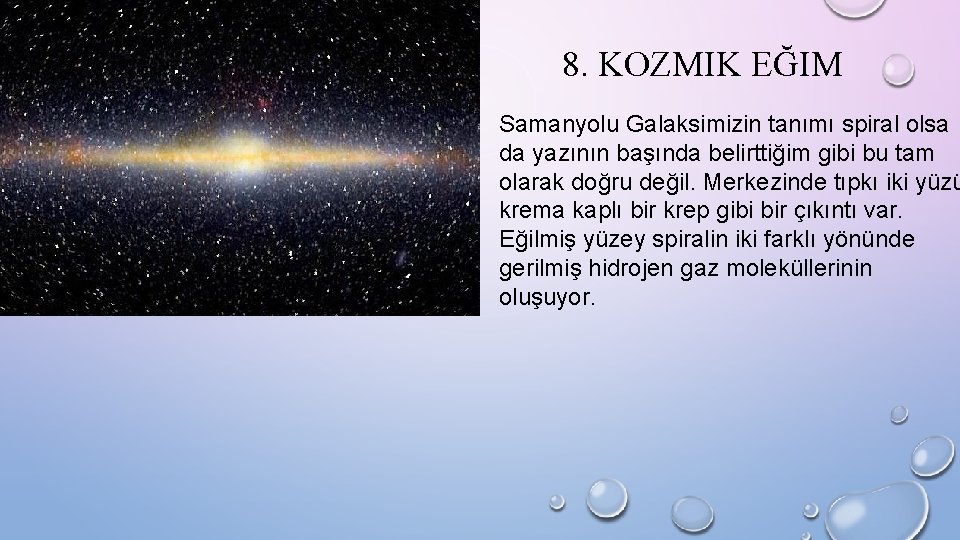 8. KOZMIK EĞIM

Samanyolu Galaksimizin tanımı spiral olsa da yazının başında belirttiğim gibi bu tam olarak doğru değil. Merkezinde tıpkı iki yüzü krema kaplı bir krep gibi bir çıkıntı var. Eğilmiş yüzey spiralin iki farklı yönünde gerilmiş hidrojen gaz moleküllerinin oluşuyor.